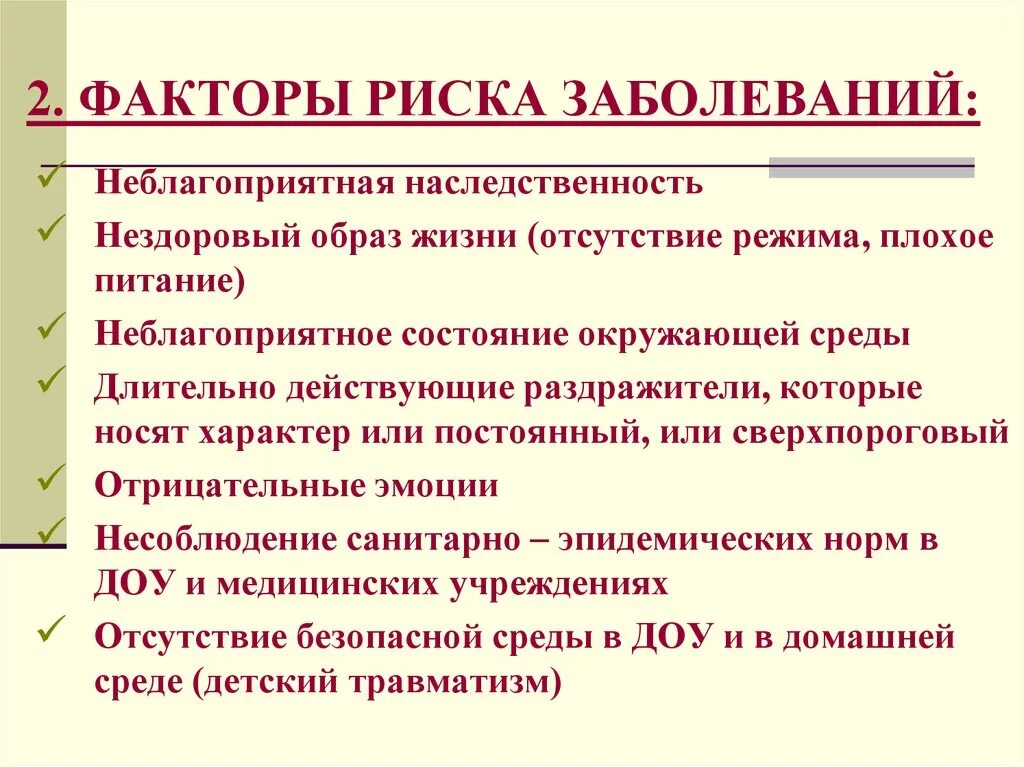 2. ФАКТОРЫ РИСКА ЗАБОЛЕВАНИЙ:

✓ Неблагоприятная наследственность
✓ Нездоровый образ жизни (отсутствие режима, плохое питание)
✓ Неблагоприятное состояние окружающей среды
✓ Длительно действующие раздражители, которые носят характер или постоянный, или сверхпороговый
✓ Отрицательные эмоции
✓ Несоблюдение санитарно – эпидемических норм в ДОУ и медицинских учреждениях
✓ Отсутствие безопасной среды в ДОУ и в домашней среде (детский травматизм)